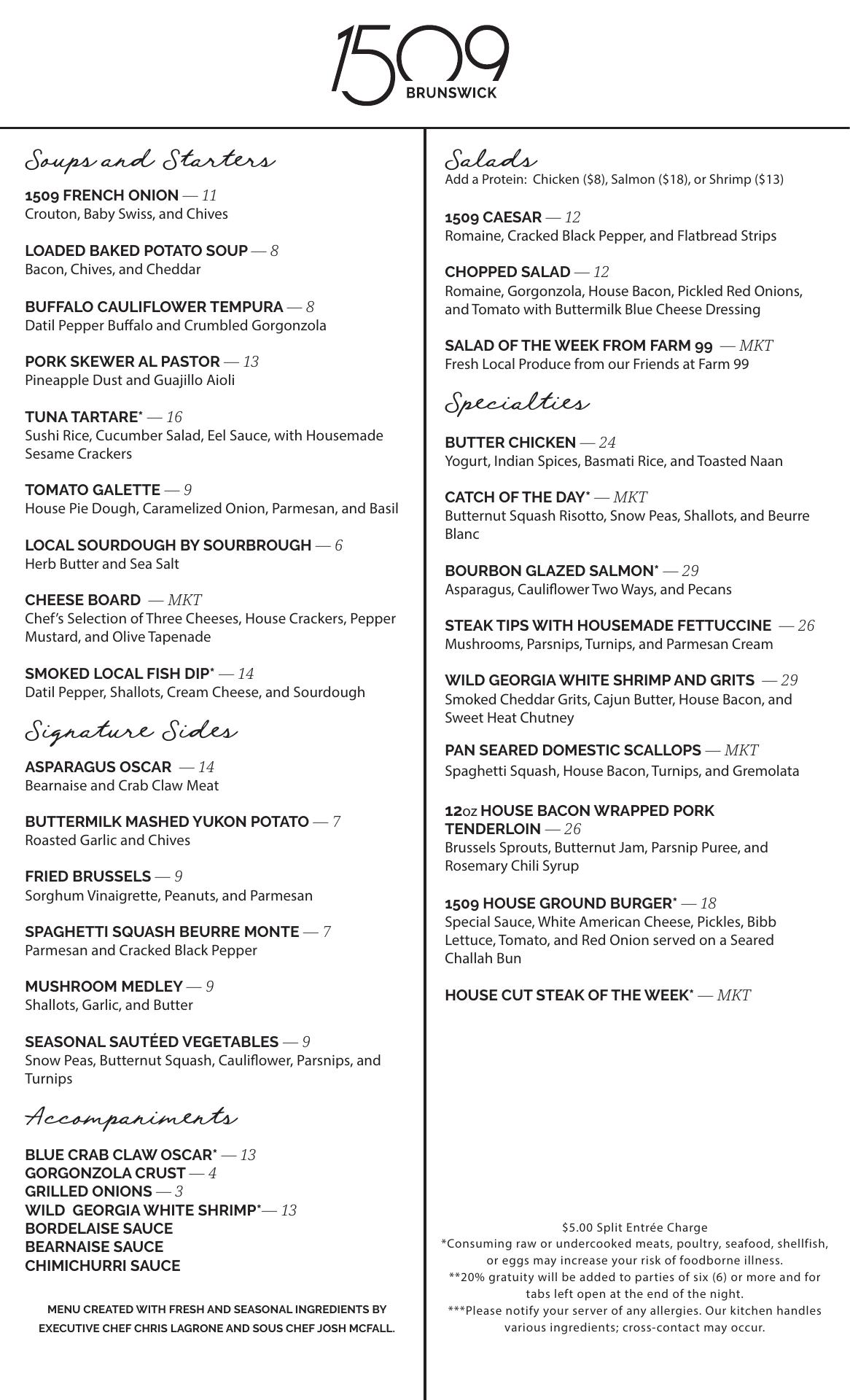 1509
BRUNSWICK

Soups and Starters

1509 FRENCH ONION — 11
Crouton, Baby Swiss, and Chives

LOADED BAKED POTATO SOUP — 8
Bacon, Chives, and Cheddar

BUFFALO CAULIFLOWER TEMPURA — 8
Datil Pepper Buffalo and Crumbled Gorgonzola

PORK SKEWER AL PASTOR — 13
Pineapple Dust and Guajillo Aioli

TUNA TARTARE* — 16
Sushi Rice, Cucumber Salad, Eel Sauce, with Housemade Sesame Crackers

TOMATO GALETTE — 9
House Pie Dough, Caramelized Onion, Parmesan, and Basil

LOCAL SOURDOUGH BY SOURBROUGH — 6
Herb Butter and Sea Salt

CHEESE BOARD — MKT
Chef's Selection of Three Cheeses, House Crackers, Pepper Mustard, and Olive Tapenade

SMOKED LOCAL FISH DIP* — 14
Datil Pepper, Shallots, Cream Cheese, and Sourdough

Signature Sides

ASPARAGUS OSCAR — 14
Bearnaise and Crab Claw Meat

BUTTERMILK MASHED YUKON POTATO — 7
Roasted Garlic and Chives

FRIED BRUSSELS — 9
Sorghum Vinaigrette, Peanuts, and Parmesan

SPAGHETTI SQUASH BEURRE MONTE — 7
Parmesan and Cracked Black Pepper

MUSHROOM MEDLEY — 9
Shallots, Garlic, and Butter

SEASONAL SAUTÉED VEGETABLES — 9
Snow Peas, Butternut Squash, Cauliflower, Parsnips, and Turnips

Accompaniments

BLUE CRAB CLAW OSCAR* — 13
GORGONZOLA CRUST — 4
GRILLED ONIONS — 3
WILD GEORGIA WHITE SHRIMP*— 13
BORDELAISE SAUCE
BEARNAISE SAUCE
CHIMICHURRI SAUCE

MENU CREATED WITH FRESH AND SEASONAL INGREDIENTS BY EXECUTIVE CHEF CHRIS LAGRONE AND SOUS CHEF JOSH MCFALL.

Salads
Add a Protein: Chicken ($8), Salmon ($18), or Shrimp ($13)

1509 CAESAR — 12
Romaine, Cracked Black Pepper, and Flatbread Strips

CHOPPED SALAD — 12
Romaine, Gorgonzola, House Bacon, Pickled Red Onions, and Tomato with Buttermilk Blue Cheese Dressing

SALAD OF THE WEEK FROM FARM 99 — MKT
Fresh Local Produce from our Friends at Farm 99

Specialties

BUTTER CHICKEN — 24
Yogurt, Indian Spices, Basmati Rice, and Toasted Naan

CATCH OF THE DAY* — MKT
Butternut Squash Risotto, Snow Peas, Shallots, and Beurre Blanc

BOURBON GLAZED SALMON* — 29
Asparagus, Cauliflower Two Ways, and Pecans

STEAK TIPS WITH HOUSEMADE FETTUCCINE — 26
Mushrooms, Parsnips, Turnips, and Parmesan Cream

WILD GEORGIA WHITE SHRIMP AND GRITS — 29
Smoked Cheddar Grits, Cajun Butter, House Bacon, and Sweet Heat Chutney

PAN SEARED DOMESTIC SCALLOPS — MKT
Spaghetti Squash, House Bacon, Turnips, and Gremolata

12oz HOUSE BACON WRAPPED PORK TENDERLOIN — 26
Brussels Sprouts, Butternut Jam, Parsnip Puree, and Rosemary Chili Syrup

1509 HOUSE GROUND BURGER* — 18
Special Sauce, White American Cheese, Pickles, Bibb Lettuce, Tomato, and Red Onion served on a Seared Challah Bun

HOUSE CUT STEAK OF THE WEEK* — MKT

$5.00 Split Entrée Charge
*Consuming raw or undercooked meats, poultry, seafood, shellfish, or eggs may increase your risk of foodborne illness.
**20% gratuity will be added to parties of six (6) or more and for tabs left open at the end of the night.
***Please notify your server of any allergies. Our kitchen handles various ingredients; cross-contact may occur.